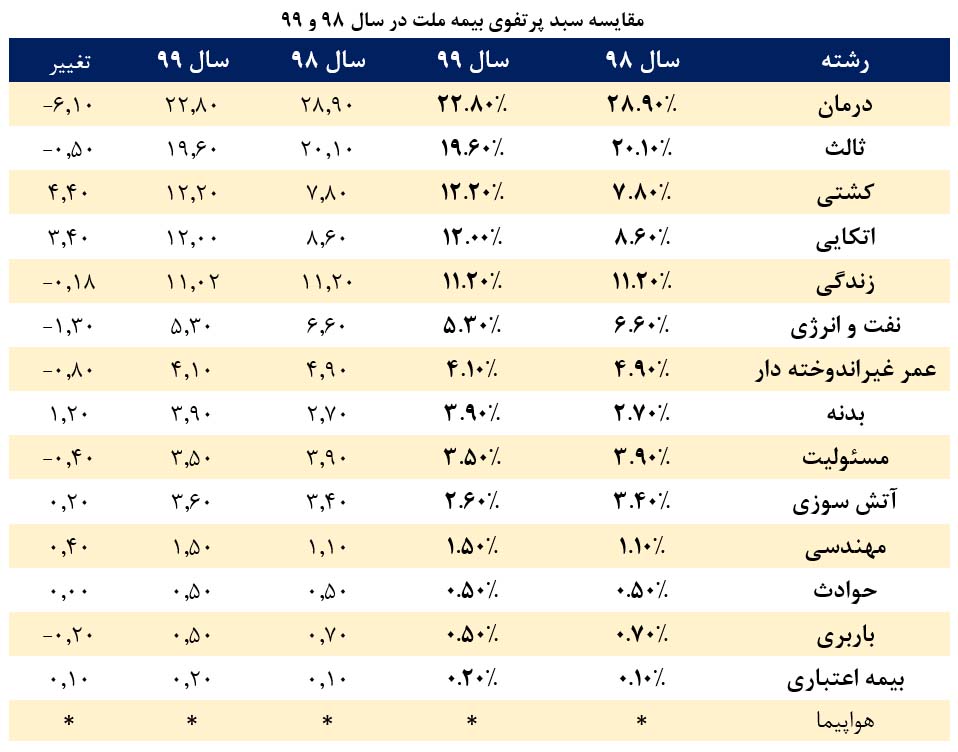 مقایسه سبد پرتفوی بیمه ملت در سال ۹۸ و ۹۹

| رشته | سال ۹۸ | سال ۹۹ | سال ۹۸ | سال ۹۹ | تغییر |
|---|---|---|---|---|---|
| درمان | ۲۸.۹۰٪ | ۲۲.۸۰٪ | ۲۸,۹۰ | ۲۲,۸۰ | -۶,۱۰ |
| ثالث | ۲۰.۱۰٪ | ۱۹.۶۰٪ | ۲۰,۱۰ | ۱۹,۶۰ | -۰,۵۰ |
| کشتی | ۷.۸۰٪ | ۱۲.۲۰٪ | ۷,۸۰ | ۱۲,۲۰ | ۴,۴۰ |
| اتکایی | ۸.۶۰٪ | ۱۲.۰۰٪ | ۸,۶۰ | ۱۲,۰۰ | ۳,۴۰ |
| زندگی | ۱۱.۲۰٪ | ۱۱.۲۰٪ | ۱۱,۲۰ | ۱۱,۰۲ | -۰,۱۸ |
| نفت و انرژی | ۶.۶۰٪ | ۵.۳۰٪ | ۶,۶۰ | ۵,۳۰ | -۱,۳۰ |
| عمر غیراندوخته دار | ۴.۹۰٪ | ۴.۱۰٪ | ۴,۹۰ | ۴,۱۰ | -۰,۸۰ |
| بدنه | ۲.۷۰٪ | ۳.۹۰٪ | ۲,۷۰ | ۳,۹۰ | ۱,۲۰ |
| مسئولیت | ۳.۹۰٪ | ۳.۵۰٪ | ۳,۹۰ | ۳,۵۰ | -۰,۴۰ |
| آتش سوزی | ۳.۴۰٪ | ۲.۶۰٪ | ۳,۴۰ | ۳,۶۰ | ۰,۲۰ |
| مهندسی | ۱.۱۰٪ | ۱.۵۰٪ | ۱,۱۰ | ۱,۵۰ | ۰,۴۰ |
| حوادث | ۰.۵۰٪ | ۰.۵۰٪ | ۰,۵۰ | ۰,۵۰ | ۰,۰۰ |
| باربری | ۰.۷۰٪ | ۰.۵۰٪ | ۰,۷۰ | ۰,۵۰ | -۰,۲۰ |
| بیمه اعتباری | ۰.۱۰٪ | ۰.۲۰٪ | ۰,۱۰ | ۰,۲۰ | ۰,۱۰ |
| هواپیما | * | * | * | * | * |